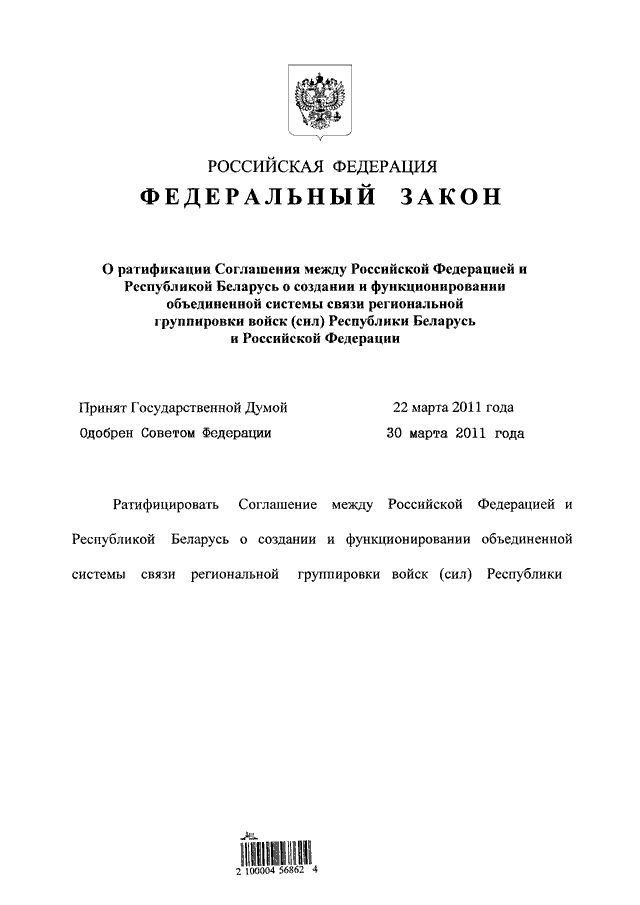 РОССИЙСКАЯ ФЕДЕРАЦИЯ

ФЕДЕРАЛЬНЫЙ ЗАКОН

О ратификации Соглашения между Российской Федерацией и Республикой Беларусь о создании и функционировании объединенной системы связи региональной группировки войск (сил) Республики Беларусь и Российской Федерации

Принят Государственной Думой 22 марта 2011 года

Одобрен Советом Федерации 30 марта 2011 года

Ратифицировать Соглашение между Российской Федерацией и Республикой Беларусь о создании и функционировании объединенной системы связи региональной группировки войск (сил) Республики

2 100004 56862 4